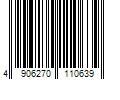 4 906270 110639